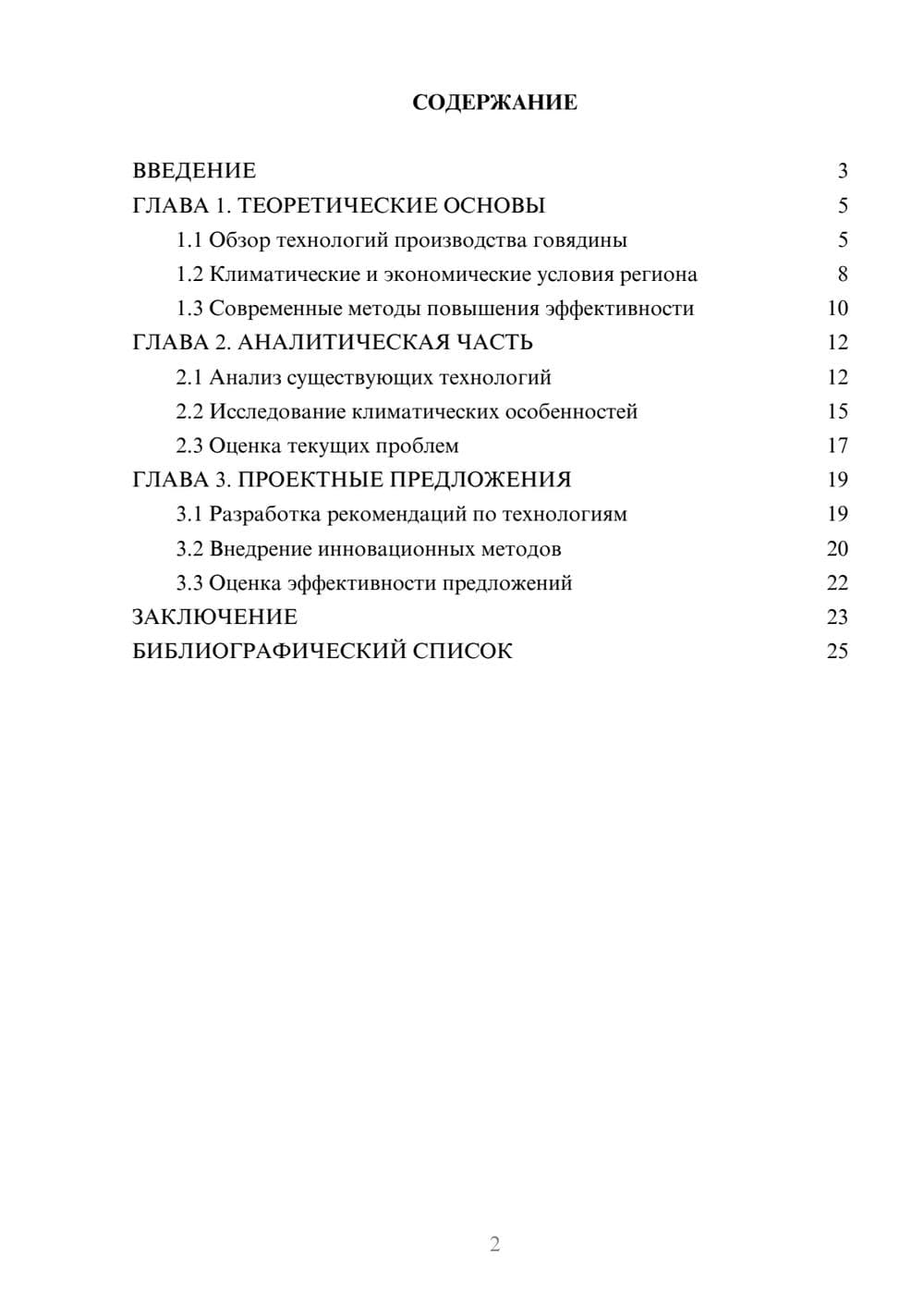 СОДЕРЖАНИЕ

ВВЕДЕНИЕ 3
ГЛАВА 1. ТЕОРЕТИЧЕСКИЕ ОСНОВЫ 5
1.1 Обзор технологий производства говядины 5
1.2 Климатические и экономические условия региона 8
1.3 Современные методы повышения эффективности 10
ГЛАВА 2. АНАЛИТИЧЕСКАЯ ЧАСТЬ 12
2.1 Анализ существующих технологий 12
2.2 Исследование климатических особенностей 15
2.3 Оценка текущих проблем 17
ГЛАВА 3. ПРОЕКТНЫЕ ПРЕДЛОЖЕНИЯ 19
3.1 Разработка рекомендаций по технологиям 19
3.2 Внедрение инновационных методов 20
3.3 Оценка эффективности предложений 22
ЗАКЛЮЧЕНИЕ 23
БИБЛИОГРАФИЧЕСКИЙ СПИСОК 25

2